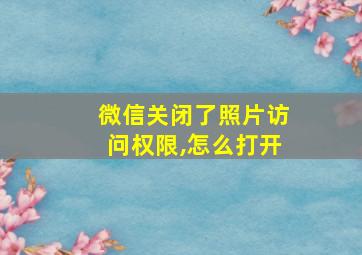 微信关闭了照片访问权限,怎么打开